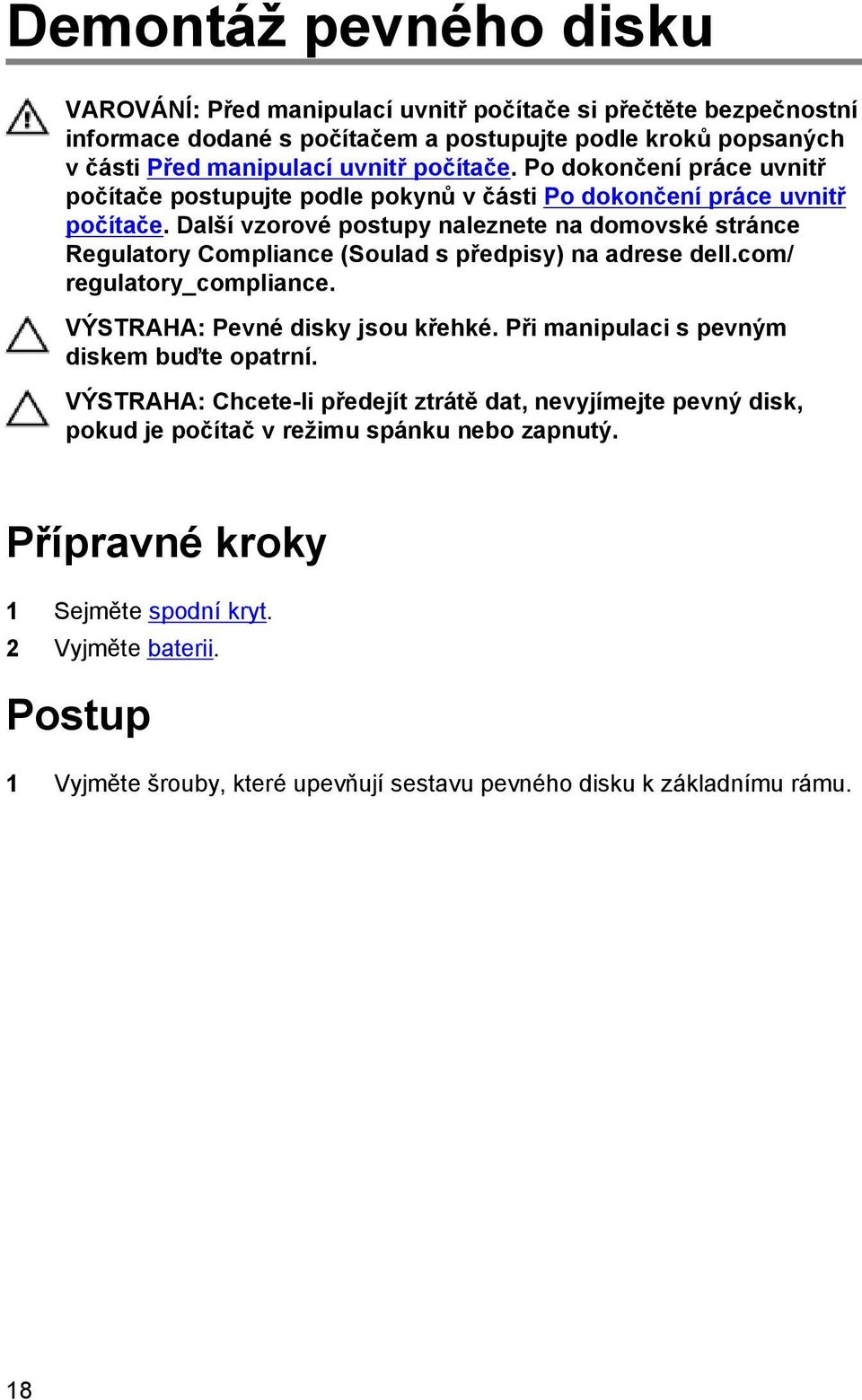 Demontáž pevného disku

VAROVÁNÍ: Před manipulací uvnitř počítače si přečtěte bezpečnostní informace dodané s počítačem a postupujte podle kroků popsaných v části Před manipulací uvnitř počítače. Po dokončení práce uvnitř počítače postupujte podle pokynů v části Po dokončení práce uvnitř počítače. Další vzorové postupy naleznete na domovské stránce Regulatory Compliance (Soulad s předpisy) na adrese dell.com/regulatory_compliance.

VÝSTRAHA: Pevné disky jsou křehké. Při manipulaci s pevným diskem buďte opatrní.

VÝSTRAHA: Chcete-li předejít ztrátě dat, nevyjímejte pevný disk, pokud je počítač v režimu spánku nebo zapnutý.

Přípravné kroky

1 Sejměte spodní kryt.

2 Vyjměte baterii.

Postup

1 Vyjměte šrouby, které upevňují sestavu pevného disku k základnímu rámu.

18